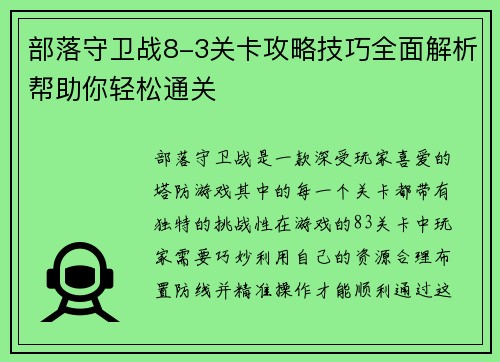 部落守卫战8-3关卡攻略技巧全面解析帮助你轻松通关

部落守卫战是一款深受玩家喜爱的塔防游戏其中的每一个关卡都带有独特的挑战性在游戏的83关卡中玩家需要巧妙利用自己的资源合理布置防线并精准操作才能顺利通过这